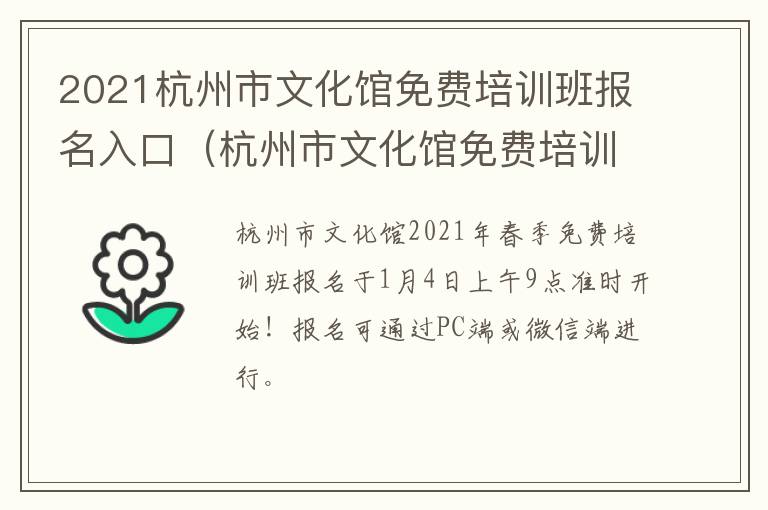 2021杭州市文化馆免费培训班报名入口（杭州市文化馆免费培训

杭州市文化馆2021年春季免费培训班报名于1月4日上午9点准时开始！报名可通过PC端或微信端进行。